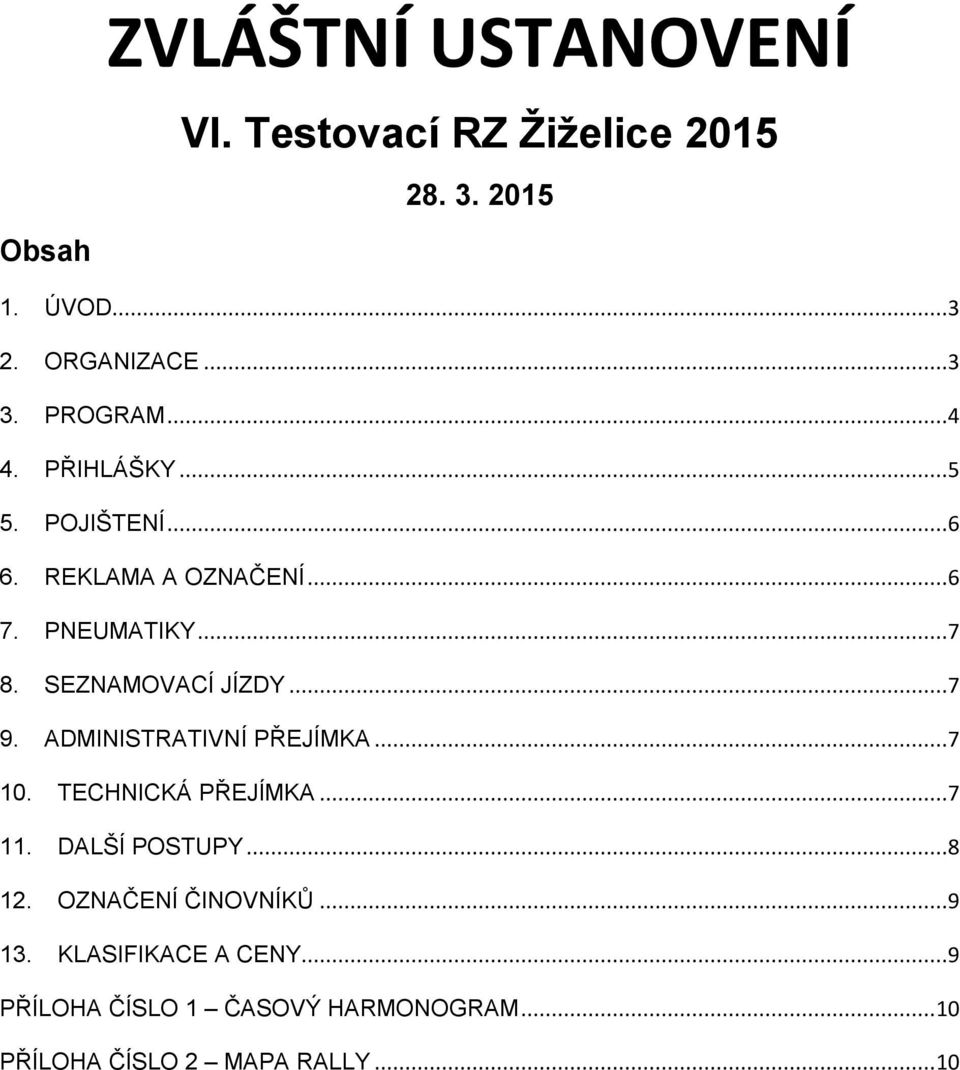 ZVLÁŠTNÍ USTANOVENÍ

VI. Testovací RZ Žiželice 2015

28. 3. 2015

Obsah

1. ÚVOD...3
2. ORGANIZACE...3
3. PROGRAM...4
4. PŘIHLÁŠKY...5
5. POJIŠTENÍ...6
6. REKLAMA A OZNAČENÍ...6
7. PNEUMATIKY...7
8. SEZNAMOVACÍ JÍZDY...7
9. ADMINISTRATIVNÍ PŘEJÍMKA...7
10. TECHNICKÁ PŘEJÍMKA...7
11. DALŠÍ POSTUPY...8
12. OZNAČENÍ ČINOVNÍKŮ...9
13. KLASIFIKACE A CENY...9
PŘÍLOHA ČÍSLO 1 – ČASOVÝ HARMONOGRAM...10
PŘÍLOHA ČÍSLO 2 – MAPA RALLY...10